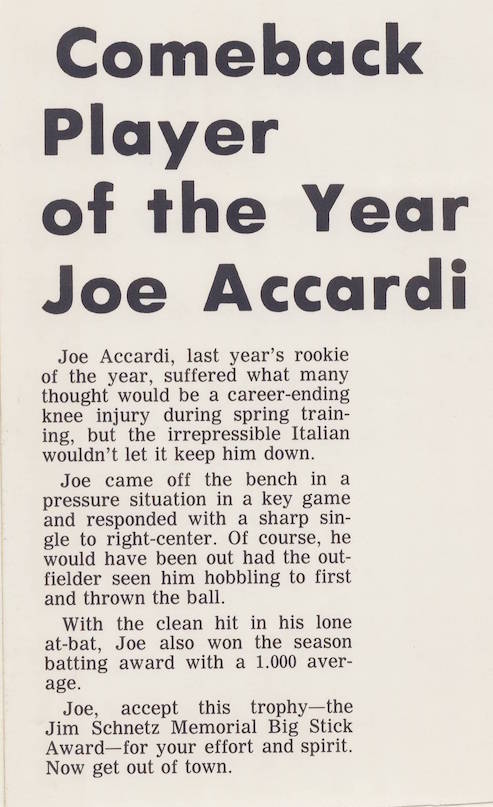 Comeback Player of the Year Joe Accardi

Joe Accardi, last year's rookie of the year, suffered what many thought would be a career-ending knee injury during spring training, but the irrepressible Italian wouldn't let it keep him down.

Joe came off the bench in a pressure situation in a key game and responded with a sharp single to right-center. Of course, he would have been out had the outfielder seen him hobbling to first and thrown the ball.

With the clean hit in his lone at-bat, Joe also won the season batting award with a 1.000 average.

Joe, accept this trophy—the Jim Schnetz Memorial Big Stick Award—for your effort and spirit. Now get out of town.